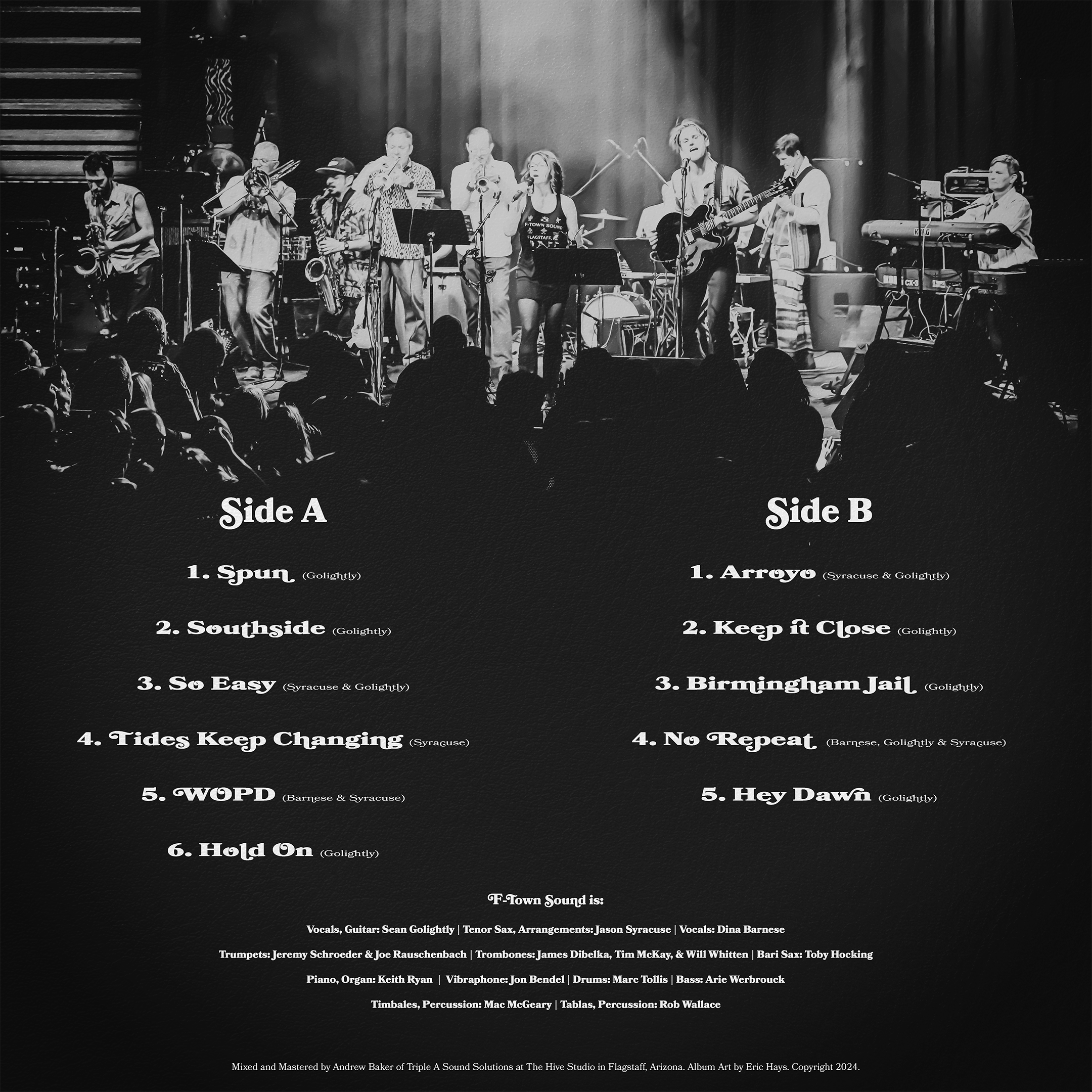 Side A

1. Spun (Golightly)

2. Southside (Golightly)

3. So Easy (Syracuse & Golightly)

4. Tides Keep Changing (Syracuse)

5. WOPD (Barnese & Syracuse)

6. Hold On (Golightly)

Side B

1. Arroyo (Syracuse & Golightly)

2. Keep it Close (Golightly)

3. Birmingham Jail (Golightly)

4. No Repeat (Barnese, Golightly & Syracuse)

5. Hey Dawn (Golightly)

F-Town Sound is:

Vocals, Guitar: Sean Golightly | Tenor Sax, Arrangements: Jason Syracuse | Vocals: Dina Barnese

Trumpets: Jeremy Schroeder & Joe Rauschenbach | Trombones: James Dibelka, Tim McKay, & Will Whitten | Bari Sax: Toby Hocking

Piano, Organ: Keith Ryan | Vibraphone: Jon Bendel | Drums: Marc Tollis | Bass: Arie Werbrouck

Timbales, Percussion: Mac McGeary | Tablas, Percussion: Rob Wallace

Mixed and Mastered by Andrew Baker of Triple A Sound Solutions at The Hive Studio in Flagstaff, Arizona. Album Art by Eric Hays. Copyright 2024.